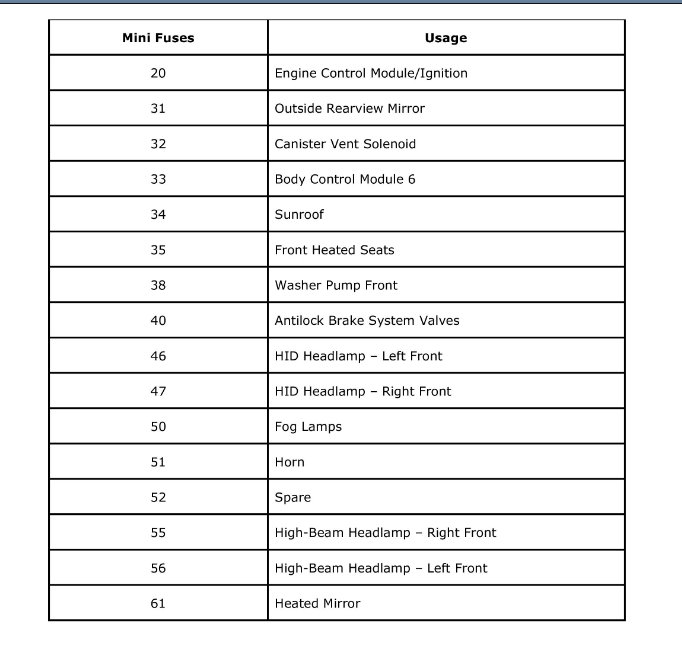 | Mini Fuses | Usage |
|---|---|
| 20 | Engine Control Module/Ignition |
| 31 | Outside Rearview Mirror |
| 32 | Canister Vent Solenoid |
| 33 | Body Control Module 6 |
| 34 | Sunroof |
| 35 | Front Heated Seats |
| 38 | Washer Pump Front |
| 40 | Antilock Brake System Valves |
| 46 | HID Headlamp – Left Front |
| 47 | HID Headlamp – Right Front |
| 50 | Fog Lamps |
| 51 | Horn |
| 52 | Spare |
| 55 | High-Beam Headlamp – Right Front |
| 56 | High-Beam Headlamp – Left Front |
| 61 | Heated Mirror |